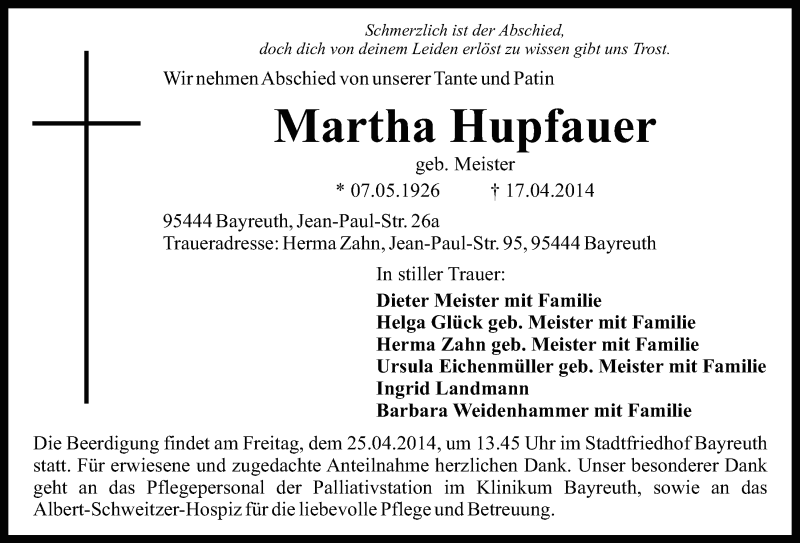 Schmerzlich ist der Abschied,
doch dich von deinem Leiden erlöst zu wissen gibt uns Trost.

Wir nehmen Abschied von unserer Tante und Patin

Martha Hupfauer

geb. Meister

* 07.05.1926 † 17.04.2014

95444 Bayreuth, Jean-Paul-Str. 26a
Traueradresse: Herma Zahn, Jean-Paul-Str. 95, 95444 Bayreuth

In stiller Trauer:

Dieter Meister mit Familie
Helga Glück geb. Meister mit Familie
Herma Zahn geb. Meister mit Familie
Ursula Eichenmüller geb. Meister mit Familie
Ingrid Landmann
Barbara Weidenhammer mit Familie

Die Beerdigung findet am Freitag, dem 25.04.2014, um 13.45 Uhr im Stadtfriedhof Bayreuth statt. Für erwiesene und zugedachte Anteilnahme herzlichen Dank. Unser besonderer Dank geht an das Pflegepersonal der Palliativstation im Klinikum Bayreuth, sowie an das Albert-Schweitzer-Hospiz für die liebevolle Pflege und Betreuung.